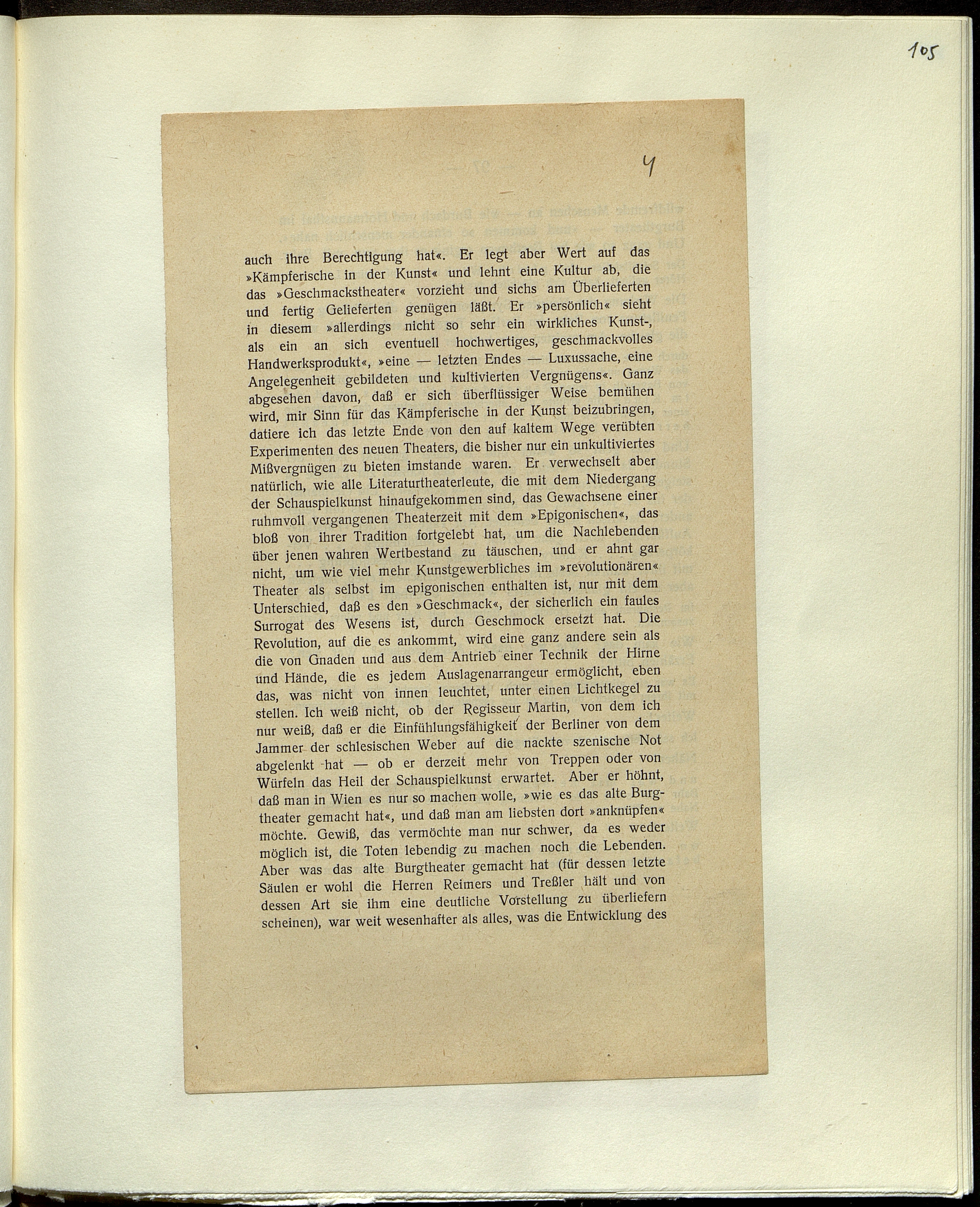 105

4

auch ihre Berechtigung hat«. Er legt aber Wert auf das »Kämpferische in der Kunst« und lehnt eine Kultur ab, die das »Geschmackstheater« vorzieht und sichs am Überlieferten und fertig Gelieferten genügen läßt. Er »persönlich« sieht in diesem »allerdings nicht so sehr ein wirkliches Kunst-, als ein an sich eventuell hochwertiges, geschmackvolles Handwerksprodukt«, »eine — letzten Endes — Luxussache, eine Angelegenheit gebildeten und kultivierten Vergnügens«. Ganz abgesehen davon, daß er sich überflüssiger Weise bemühen wird, mir Sinn für das Kämpferische in der Kunst beizubringen, datiere ich das letzte Ende von den auf kaltem Wege verübten Experimenten des neuen Theaters, die bisher nur ein unkultiviertes Mißvergnügen zu bieten imstande waren. Er verwechselt aber natürlich, wie alle Literaturtheaterleute, die mit dem Niedergang der Schauspielkunst hinaufgekommen sind, das Gewachsene einer ruhmvoll vergangenen Theaterzeit mit dem »Epigonischen«, das bloß von ihrer Tradition fortgelebt hat, um die Nachlebenden über jenen wahren Wertbestand zu täuschen, und er ahnt gar nicht, um wie viel mehr Kunstgewerbliches im »revolutionären« Theater als selbst im epigonischen enthalten ist, nur mit dem Unterschied, daß es den »Geschmack«, der sicherlich ein faules Surrogat des Wesens ist, durch Geschmock ersetzt hat. Die Revolution, auf die es ankommt, wird eine ganz andere sein als die von Gnaden und aus dem Antrieb einer Technik der Hirne und Hände, die es jedem Auslagenarrangeur ermöglicht, eben das, was nicht von innen leuchtet, unter einen Lichtkegel zu stellen. Ich weiß nicht, ob der Regisseur Martin, von dem ich nur weiß, daß er die Einfühlungsfähigkeit der Berliner von dem Jammer der schlesischen Weber auf die nackte szenische Not abgelenkt hat — ob er derzeit mehr von Treppen oder von Würfeln das Heil der Schauspielkunst erwartet. Aber er höhnt, daß man in Wien es nur so machen wolle, »wie es das alte Burgtheater gemacht hat«, und daß man am liebsten dort »anknüpfen« möchte. Gewiß, das vermöchte man nur schwer, da es weder möglich ist, die Toten lebendig zu machen noch die Lebenden. Aber was das alte Burgtheater gemacht hat (für dessen letzte Säulen er wohl die Herren Reimers und Treßler hält und von dessen Art sie ihm eine deutliche Vorstellung zu überliefern scheinen), war weit wesenhafter als alles, was die Entwicklung des